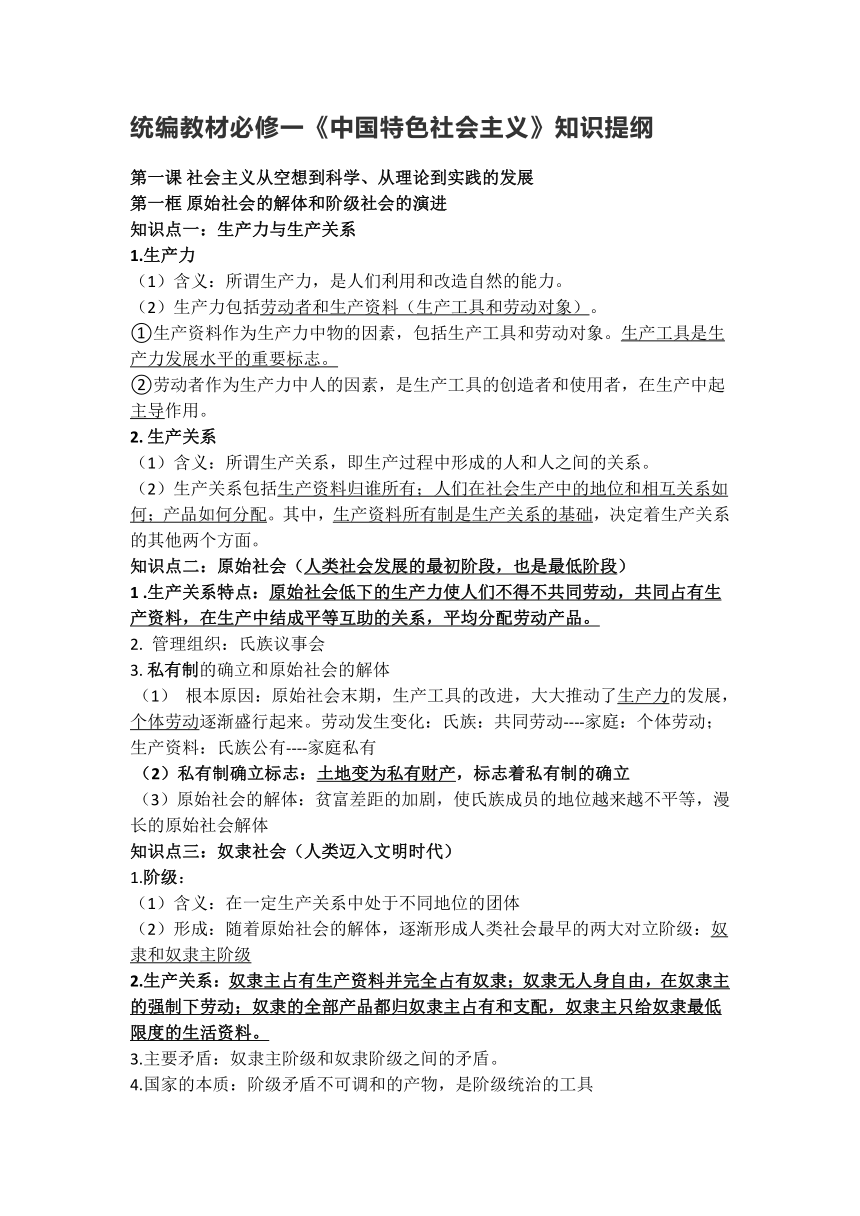 统编教材必修一《中国特色社会主义》知识提纲

第一课 社会主义从空想到科学、从理论到实践的发展
第一框 原始社会的解体和阶级社会的演进
知识点一：生产力与生产关系
1.生产力
（1）含义：所谓生产力，是人们利用和改造自然的能力。
（2）生产力包括劳动者和生产资料（生产工具和劳动对象）。
①生产资料作为生产力中物的因素，包括生产工具和劳动对象。生产工具是生产力发展水平的重要标志。
②劳动者作为生产力中人的因素，是生产工具的创造者和使用者，在生产中起主导作用。
2. 生产关系
（1）含义：所谓生产关系，即生产过程中形成的人和人之间的关系。
（2）生产关系包括生产资料归谁所有；人们在社会生产中的地位和相互关系如何；产品如何分配。其中，生产资料所有制是生产关系的基础，决定着生产关系的其他两个方面。
知识点二：原始社会（人类社会发展的最初阶段，也是最低阶段）
1 .生产关系特点：原始社会低下的生产力使人们不得不共同劳动，共同占有生产资料，在生产中结成平等互助的关系，平均分配劳动产品。
2. 管理组织：氏族议事会
3. 私有制的确立和原始社会的解体
（1） 根本原因：原始社会末期，生产工具的改进，大大推动了生产力的发展，个体劳动逐渐盛行起来。劳动发生变化：氏族：共同劳动----家庭：个体劳动；生产资料：氏族公有----家庭私有
（2）私有制确立标志：土地变为私有财产，标志着私有制的确立
（3）原始社会的解体：贫富差距的加剧，使氏族成员的地位越来越不平等，漫长的原始社会解体
知识点三：奴隶社会（人类迈入文明时代）
1.阶级：
（1）含义：在一定生产关系中处于不同地位的团体
（2）形成：随着原始社会的解体，逐渐形成人类社会最早的两大对立阶级：奴隶和奴隶主阶级
2.生产关系：奴隶主占有生产资料并完全占有奴隶；奴隶无人身自由，在奴隶主的强制下劳动；奴隶的全部产品都归奴隶主占有和支配，奴隶主只给奴隶最低限度的生活资料。
3.主要矛盾：奴隶主阶级和奴隶阶级之间的矛盾。
4.国家的本质：阶级矛盾不可调和的产物，是阶级统治的工具